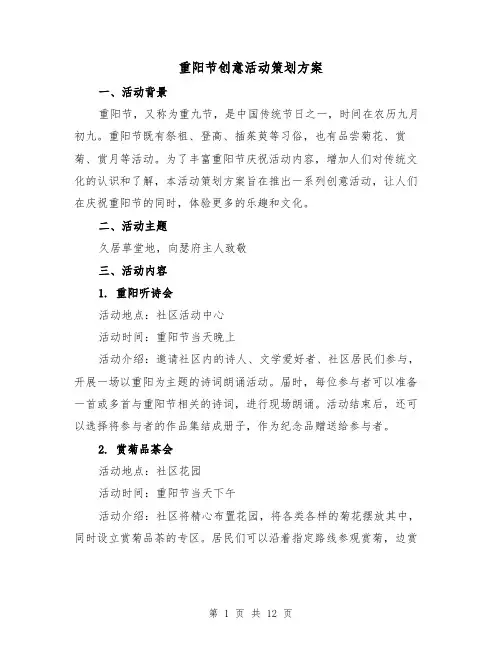 重阳节创意活动策划方案

一、活动背景

重阳节，又称为重九节，是中国传统节日之一，时间在农历九月初九。重阳节既有祭祖、登高、插茱萸等习俗，也有品尝菊花、赏菊、赏月等活动。为了丰富重阳节庆祝活动内容，增加人们对传统文化的认识和了解，本活动策划方案旨在推出一系列创意活动，让人们在庆祝重阳节的同时，体验更多的乐趣和文化。

二、活动主题

久居草堂地，向瑟府主人致敬

三、活动内容

1. 重阳听诗会

活动地点：社区活动中心

活动时间：重阳节当天晚上

活动介绍：邀请社区内的诗人、文学爱好者、社区居民们参与，开展一场以重阳为主题的诗词朗诵活动。届时，每位参与者可以准备一首或多首与重阳节相关的诗词，进行现场朗诵。活动结束后，还可以选择将参与者的作品集结成册子，作为纪念品赠送给参与者。

2. 赏菊品茶会

活动地点：社区花园

活动时间：重阳节当天下午

活动介绍：社区将精心布置花园，将各类各样的菊花摆放其中，同时设立赏菊品茶的专区。居民们可以沿着指定路线参观赏菊，边赏

第 1 页 共 12 页